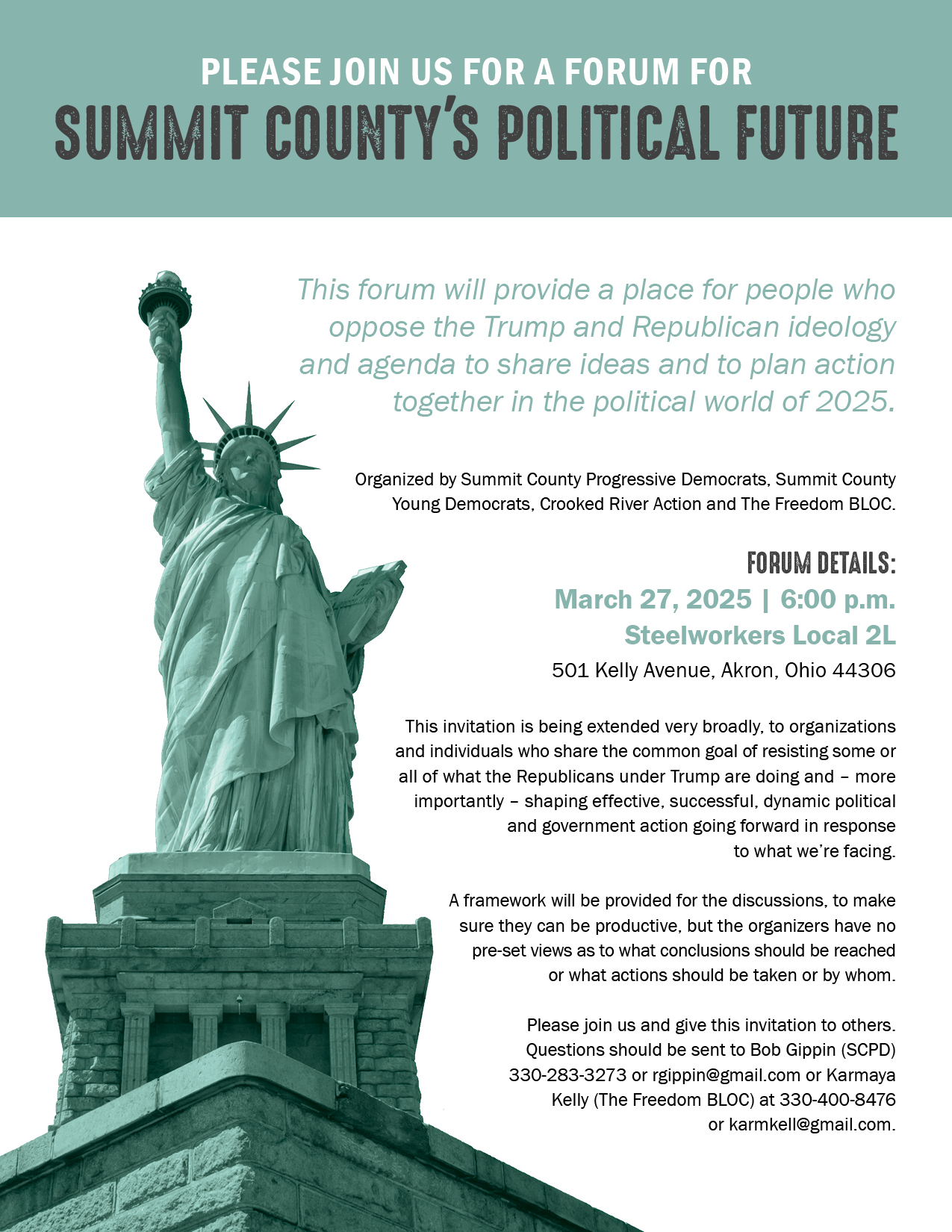 PLEASE JOIN US FOR A FORUM FOR
SUMMIT COUNTY'S POLITICAL FUTURE

This forum will provide a place for people who oppose the Trump and Republican ideology and agenda to share ideas and to plan action together in the political world of 2025.

Organized by Summit County Progressive Democrats, Summit County Young Democrats, Crooked River Action and The Freedom BLOC.

FORUM DETAILS:
March 27, 2025 | 6:00 p.m.
Steelworkers Local 2L
501 Kelly Avenue, Akron, Ohio 44306

This invitation is being extended very broadly, to organizations and individuals who share the common goal of resisting some or all of what the Republicans under Trump are doing and – more importantly – shaping effective, successful, dynamic political and government action going forward in response to what we're facing.

A framework will be provided for the discussions, to make sure they can be productive, but the organizers have no pre-set views as to what conclusions should be reached or what actions should be taken or by whom.

Please join us and give this invitation to others. Questions should be sent to Bob Gippin (SCPD) 330-283-3273 or rgippin@gmail.com or Karmaya Kelly (The Freedom BLOC) at 330-400-8476 or karmkell@gmail.com.